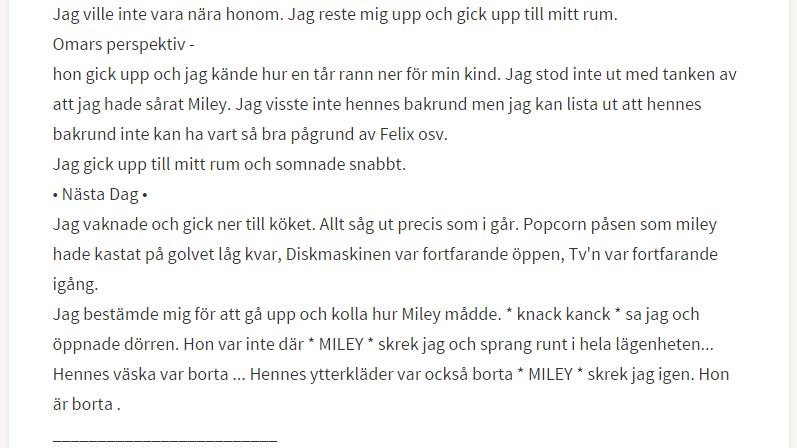 Jag ville inte vara nära honom. Jag reste mig upp och gick upp till mitt rum.
Omars perspektiv -
hon gick upp och jag kände hur en tår rann ner för min kind. Jag stod inte ut med tanken av att jag hade sårat Miley. Jag visste inte hennes bakrund men jag kan lista ut att hennes bakrund inte kan ha vart så bra pågrund av Felix osv.
Jag gick upp till mitt rum och somnade snabbt.
• Nästa Dag •
Jag vaknade och gick ner till köket. Allt såg ut precis som i går. Popcorn påsen som miley hade kastat på golvet låg kvar, Diskmaskinen var fortfarande öppen, Tv'n var fortfarande igång.
Jag bestämde mig för att gå upp och kolla hur Miley mådde. * knack kanck * sa jag och öppnade dörren. Hon var inte där * MILEY * skrek jag och sprang runt i hela lägenheten... Hennes väska var borta ... Hennes ytterkläder var också borta * MILEY * skrek jag igen. Hon är borta .
________________________